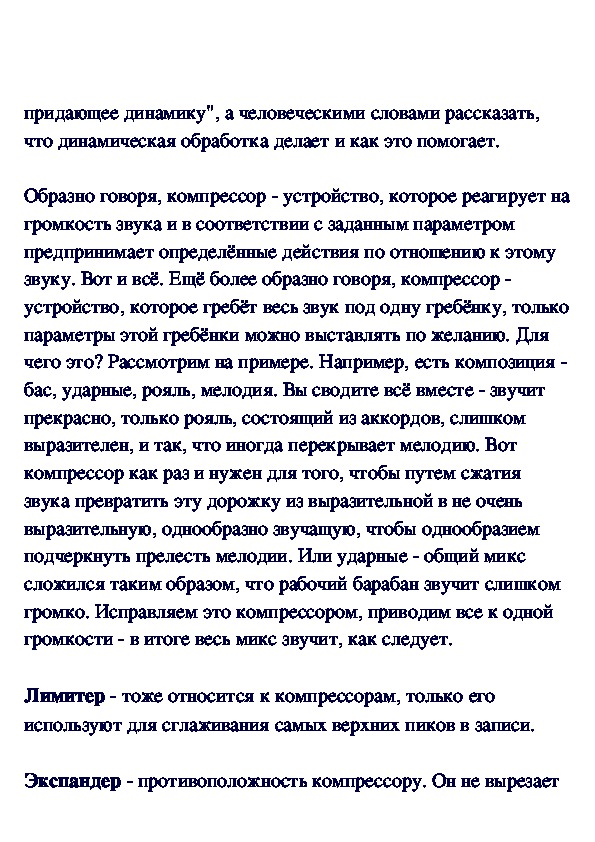 придающее динамику", а человеческими словами рассказать, что динамическая обработка делает и как это помогает.

Образно говоря, компрессор - устройство, которое реагирует на громкость звука и в соответствии с заданным параметром предпринимает определённые действия по отношению к этому звуку. Вот и всё. Ещё более образно говоря, компрессор - устройство, которое гребёт весь звук под одну гребёнку, только параметры этой гребёнки можно выставлять по желанию. Для чего это? Рассмотрим на примере. Например, есть композиция - бас, ударные, рояль, мелодия. Вы сводите всё вместе - звучит прекрасно, только рояль, состоящий из аккордов, слишком выразителен, и так, что иногда перекрывает мелодию. Вот компрессор как раз и нужен для того, чтобы путем сжатия звука превратить эту дорожку из выразительной в не очень выразительную, однообразно звучащую, чтобы однообразием подчеркнуть прелесть мелодии. Или ударные - общий микс сложился таким образом, что рабочий барабан звучит слишком громко. Исправляем это компрессором, приводим все к одной громкости - в итоге весь микс звучит, как следует.

Лимитер - тоже относится к компрессорам, только его используют для сглаживания самых верхних пиков в записи.

Экспандер - противоположность компрессору. Он не вырезает